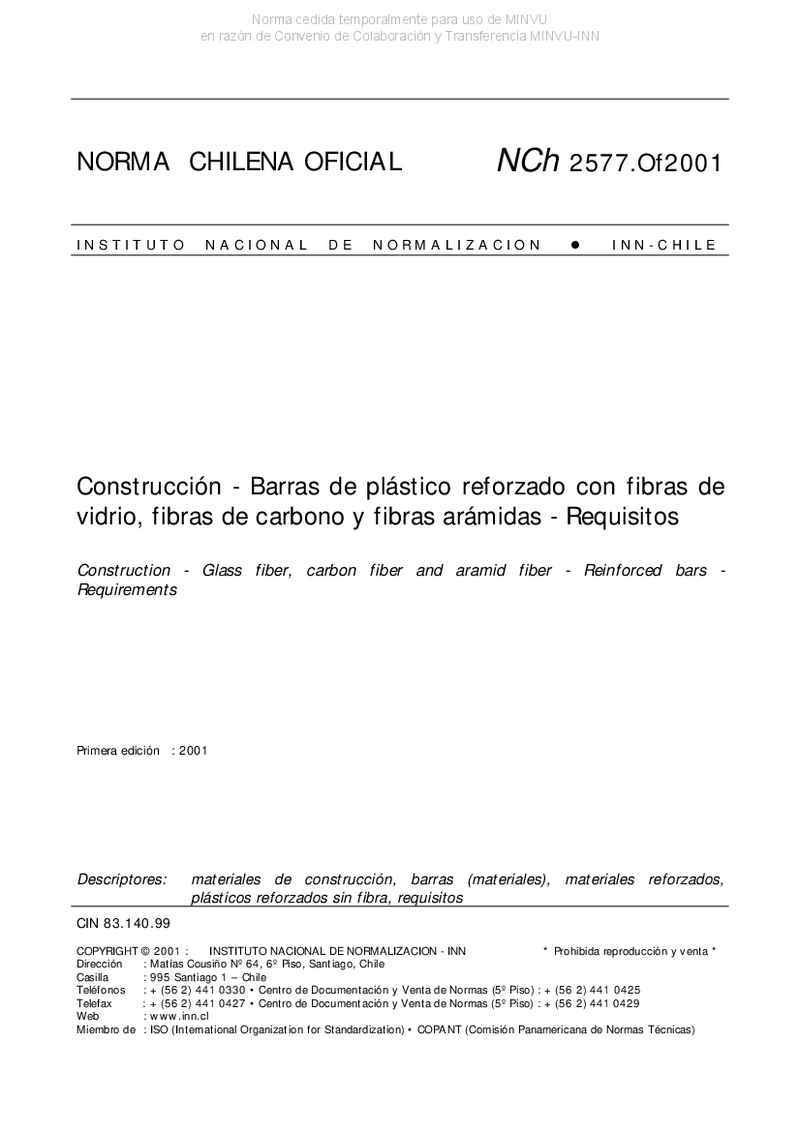 Norma cedida temporalmente para uso de MINVU
en razón de Convenio de Colaboración y Transferencia MINVU-INN

NORMA CHILENA OFICIAL NCh 2577.Of2001

INSTITUTO NACIONAL DE NORMALIZACION ● INN-CHILE

Construcción - Barras de plástico reforzado con fibras de vidrio, fibras de carbono y fibras arámidas - Requisitos

Construction - Glass fiber, carbon fiber and aramid fiber - Reinforced bars - Requirements

Primera edición : 2001

Descriptores: materiales de construcción, barras (materiales), materiales reforzados, plásticos reforzados sin fibra, requisitos

CIN 83.140.99

COPYRIGHT © 2001 : INSTITUTO NACIONAL DE NORMALIZACION - INN * Prohibida reproducción y venta *
Dirección : Matías Cousiño Nº 64, 6º Piso, Santiago, Chile
Casilla : 995 Santiago 1 – Chile
Teléfonos : + (56 2) 441 0330 • Centro de Documentación y Venta de Normas (5º Piso) : + (56 2) 441 0425
Telefax : + (56 2) 441 0427 • Centro de Documentación y Venta de Normas (5º Piso) : + (56 2) 441 0429
Web : www.inn.cl
Miembro de : ISO (International Organization for Standardization) • COPANT (Comisión Panamericana de Normas Técnicas)